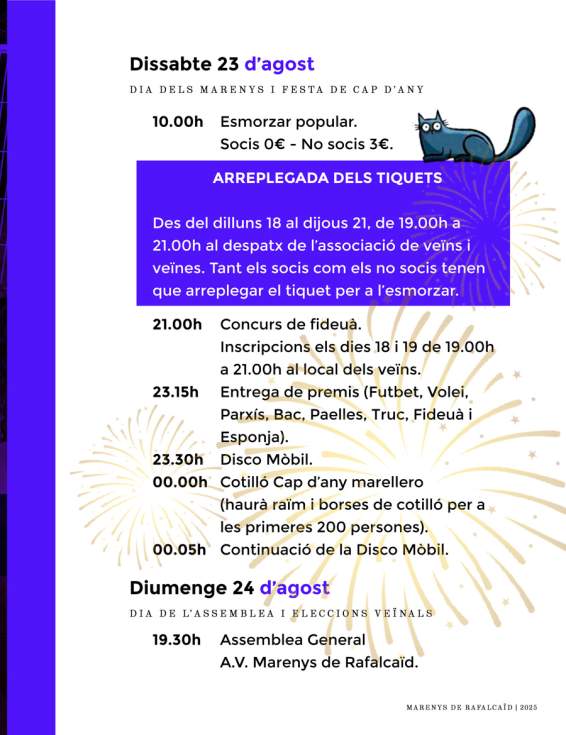 Dissabte 23 d'agost

DIA DELS MARENYS I FESTA DE CAP D'ANY

10.00h Esmorzar popular.
Socis 0€ - No socis 3€.

ARREPLEGADA DELS TIQUETS

Des del dilluns 18 al dijous 21, de 19.00h a 21.00h al despatx de l'associació de veïns i veïnes. Tant els socis com els no socis tenen que arreplegar el tiquet per a l'esmorzar.

21.00h Concurs de fideuà.
Inscripcions els dies 18 i 19 de 19.00h a 21.00h al local dels veïns.
23.15h Entrega de premis (Futbet, Volei, Parxís, Bac, Paelles, Truc, Fideuà i Esponja).
23.30h Disco Mòbil.
00.00h Cotilló Cap d'any marellero
(haurà raïm i borses de cotilló per a les primeres 200 persones).
00.05h Continuació de la Disco Mòbil.

Diumenge 24 d'agost

DIA DE L'ASSEMBLEA I ELECCIONS VEÏNALS

19.30h Assemblea General
A.V. Marenys de Rafalcaïd.

MARENYS DE RAFALCAÏD | 2025